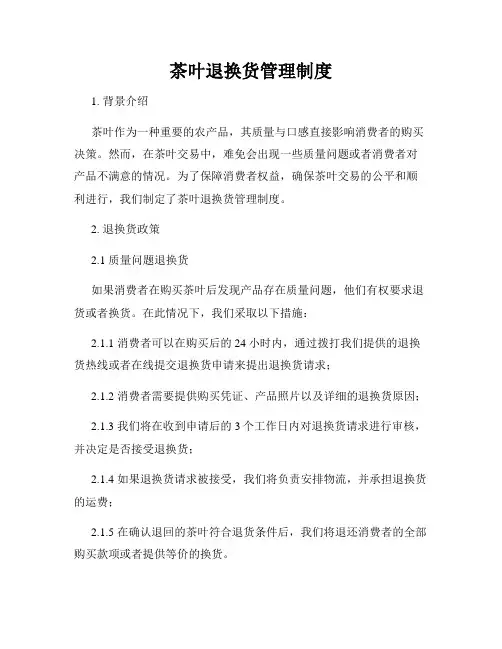 茶叶退换货管理制度

1. 背景介绍

茶叶作为一种重要的农产品，其质量与口感直接影响消费者的购买决策。然而，在茶叶交易中，难免会出现一些质量问题或者消费者对产品不满意的情况。为了保障消费者权益，确保茶叶交易的公平和顺利进行，我们制定了茶叶退换货管理制度。

2. 退换货政策

2.1 质量问题退换货

如果消费者在购买茶叶后发现产品存在质量问题，他们有权要求退货或者换货。在此情况下，我们采取以下措施：

2.1.1 消费者可以在购买后的 24 小时内，通过拨打我们提供的退换货热线或者在线提交退换货申请来提出退换货请求；

2.1.2 消费者需要提供购买凭证、产品照片以及详细的退换货原因；

2.1.3 我们将在收到申请后的 3 个工作日内对退换货请求进行审核，并决定是否接受退换货；

2.1.4 如果退换货请求被接受，我们将负责安排物流，并承担退换货的运费；

2.1.5 在确认退回的茶叶符合退货条件后，我们将退还消费者的全部购买款项或者提供等价的换货。